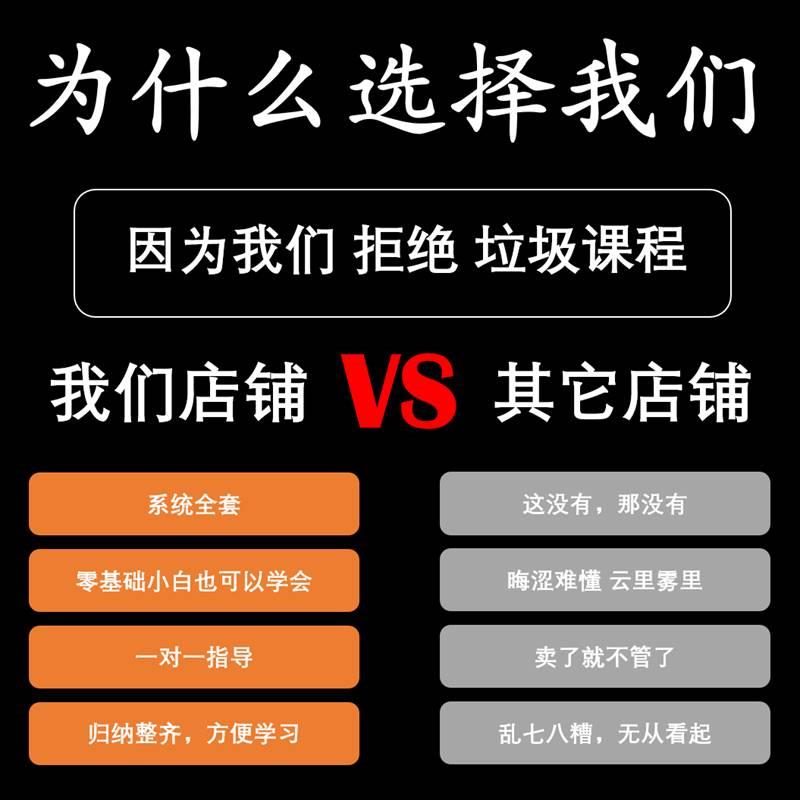 为什么选择我们

因为我们 拒绝 垃圾课程

我们店铺 VS 其它店铺

系统全套

零基础小白也可以学会

一对一指导

归纳整齐，方便学习

这没有，那没有

晦涩难懂 云里雾里

卖了就不管了

乱七八糟，无从看起